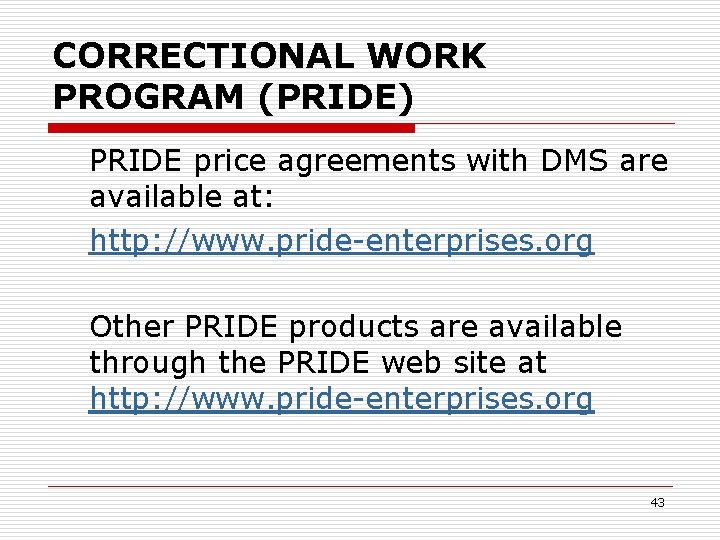 CORRECTIONAL WORK PROGRAM (PRIDE)

PRIDE price agreements with DMS are available at:

http://www.pride-enterprises.org

Other PRIDE products are available through the PRIDE web site at http://www.pride-enterprises.org

43